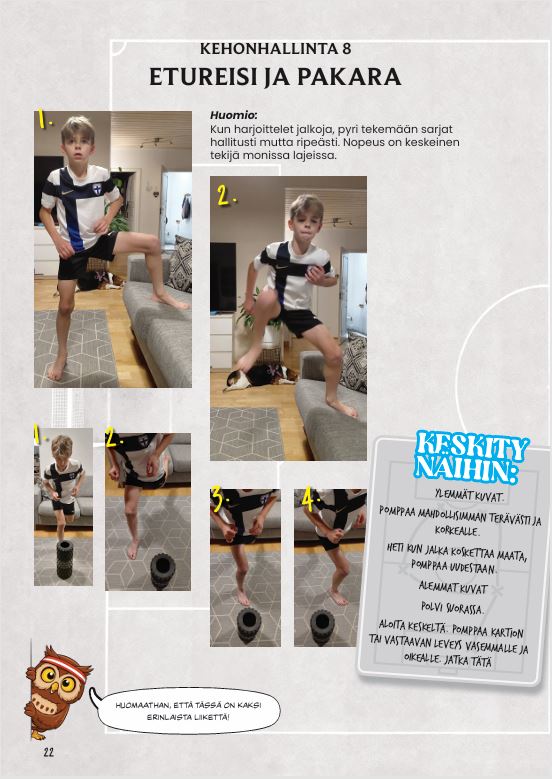 KEHONHALLINTA 8
ETUREISI JA PAKARA

Huomio:
Kun harjoittelet jalkoja, pyri tekemään sarjat hallitusti mutta ripeästi. Nopeus on keskeinen tekijä monissa lajeissa.

1.

2.

1.

2.

3.

4.

KESKITY NÄIHIN:

YLEMMÄT KUVAT.

POMPPAA MAHDOLLISIMMAN TERÄVÄSTI JA KORKEALLE.

HETI KUN JALKA KOSKETTAA MAATA, POMPPAA UUDESTAAN.

ALEMMAT KUVAT

POLVI SUORASSA.

ALOITA KESKELTÄ. POMPPAA KARTION TAI VASTAAVAN LEVEYS VASEMMALLE JA OIKEALLE. JATKA TÄTÄ

HUOMAATHAN, ETTÄ TÄSSÄ ON KAKSI ERILAISTA LIIKETTÄ!

22